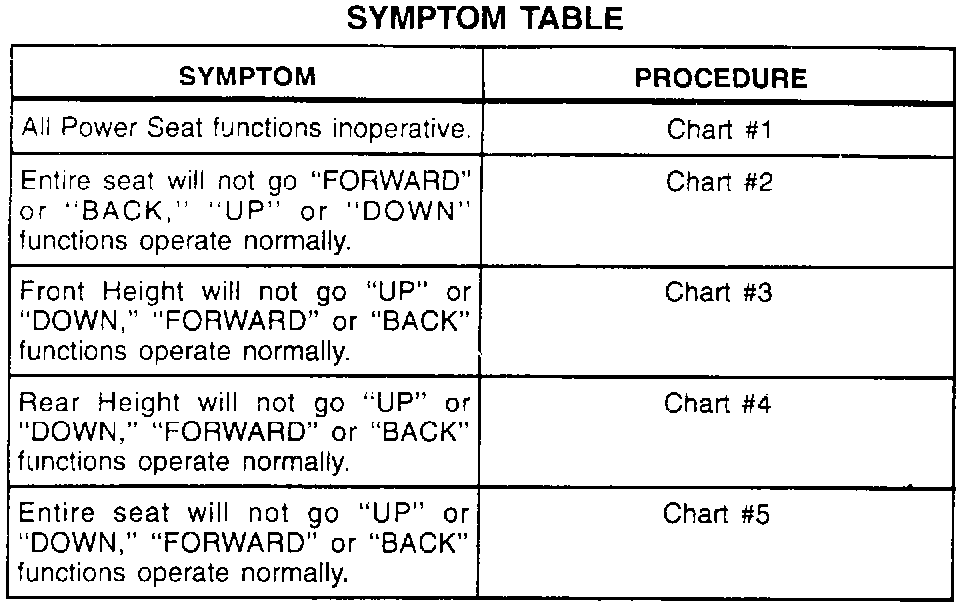 SYMPTOM TABLE

| SYMPTOM | PROCEDURE |
|---|---|
| All Power Seat functions inoperative. | Chart #1 |
| Entire seat will not go "FORWARD" or "BACK," "UP" or "DOWN" functions operate normally. | Chart #2 |
| Front Height will not go "UP" or "DOWN," "FORWARD" or "BACK" functions operate normally. | Chart #3 |
| Rear Height will not go "UP" or "DOWN," "FORWARD" or "BACK" functions operate normally. | Chart #4 |
| Entire seat will not go "UP" or "DOWN," "FORWARD" or "BACK" functions operate normally. | Chart #5 |